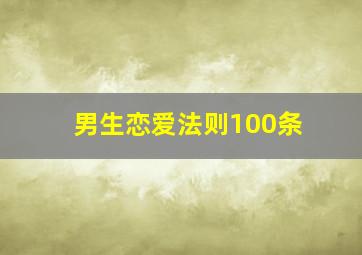 男生恋爱法则100条